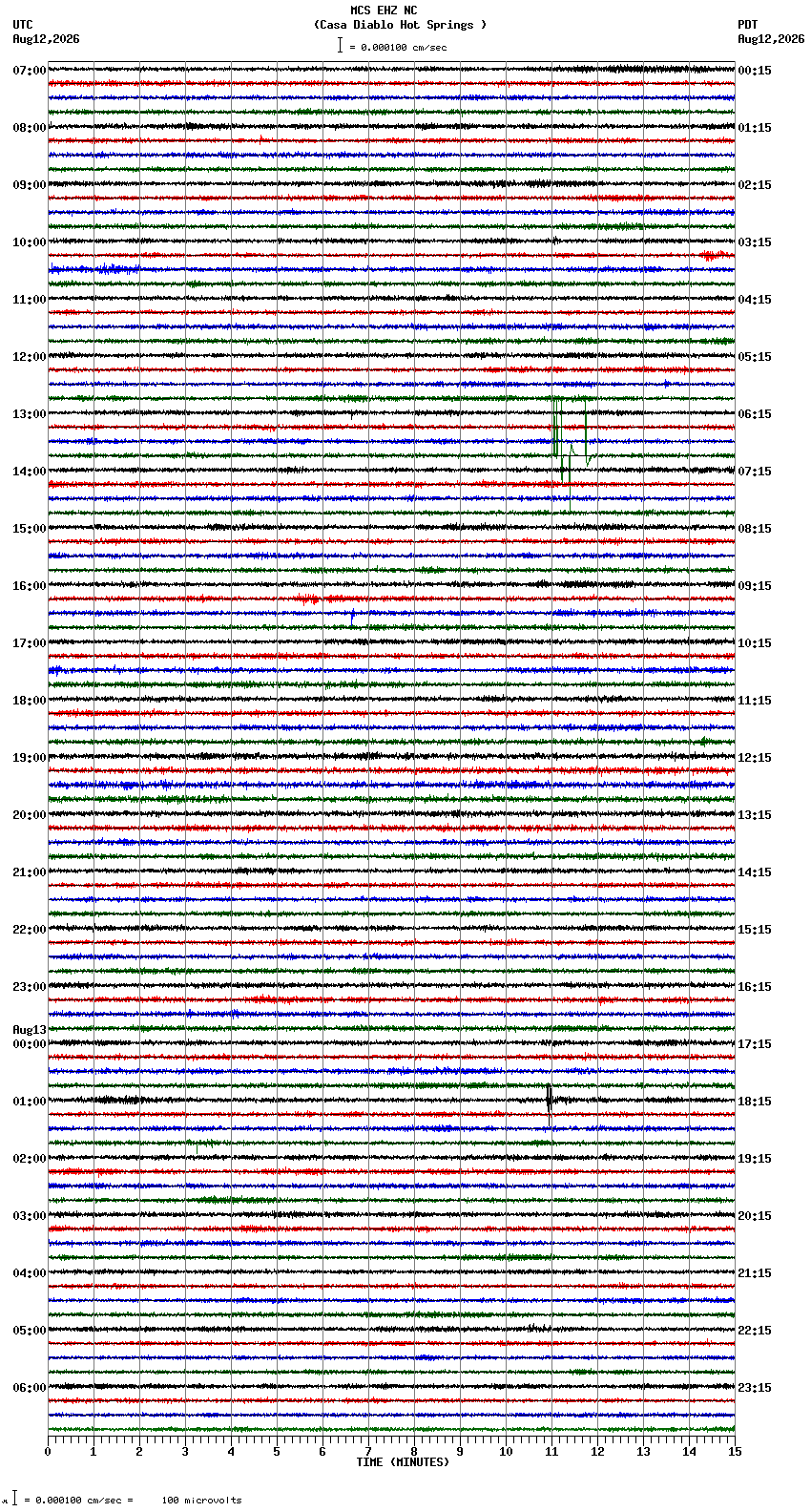 MCS EHZ NC
(Casa Diablo Hot Springs )
= 0.000100 cm/sec

UTC
Aug12,2026

PDT
Aug12,2026

07:00
08:00
09:00
10:00
11:00
12:00
13:00
14:00
15:00
16:00
17:00
18:00
19:00
20:00
21:00
22:00
23:00
Aug13
00:00
01:00
02:00
03:00
04:00
05:00
06:00

00:15
01:15
02:15
03:15
04:15
05:15
06:15
07:15
08:15
09:15
10:15
11:15
12:15
13:15
14:15
15:15
16:15
17:15
18:15
19:15
20:15
21:15
22:15
23:15

0 1 2 3 4 5 6 7 8 9 10 11 12 13 14 15
TIME (MINUTES)

= 0.000100 cm/sec = 100 microvolts